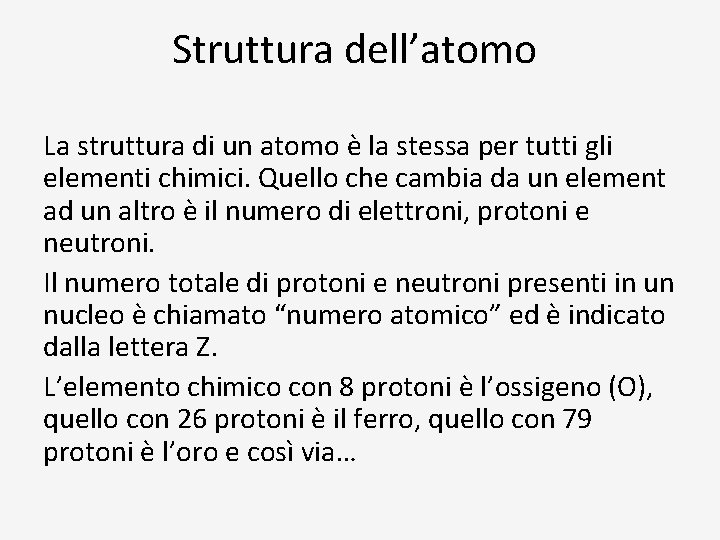 Struttura dell’atomo

La struttura di un atomo è la stessa per tutti gli elementi chimici. Quello che cambia da un element ad un altro è il numero di elettroni, protoni e neutroni.

Il numero totale di protoni e neutroni presenti in un nucleo è chiamato “numero atomico” ed è indicato dalla lettera Z.

L’elemento chimico con 8 protoni è l’ossigeno (O), quello con 26 protoni è il ferro, quello con 79 protoni è l’oro e così via…